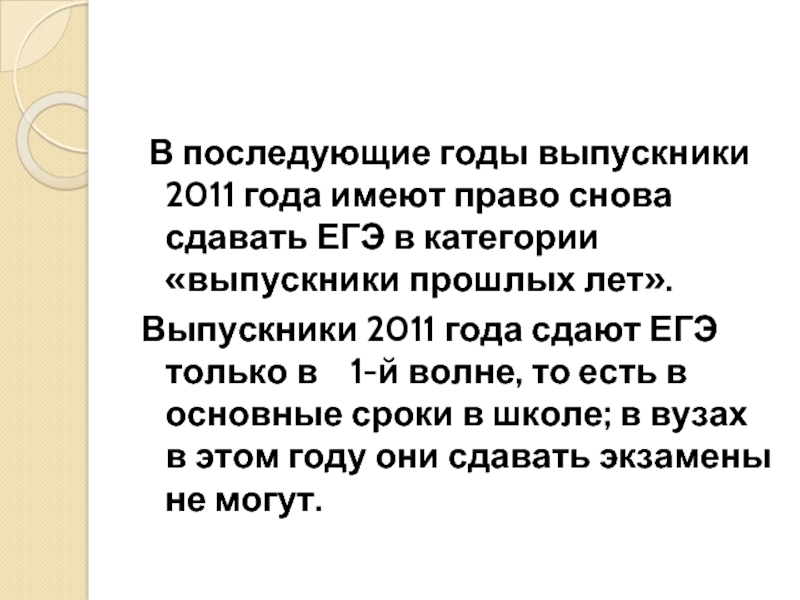 В последующие годы выпускники 2011 года имеют право снова сдавать ЕГЭ в категории «выпускники прошлых лет».

Выпускники 2011 года сдают ЕГЭ только в 1-й волне, то есть в основные сроки в школе; в вузах в этом году они сдавать экзамены не могут.